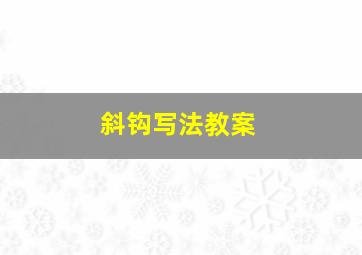 斜钩写法教案